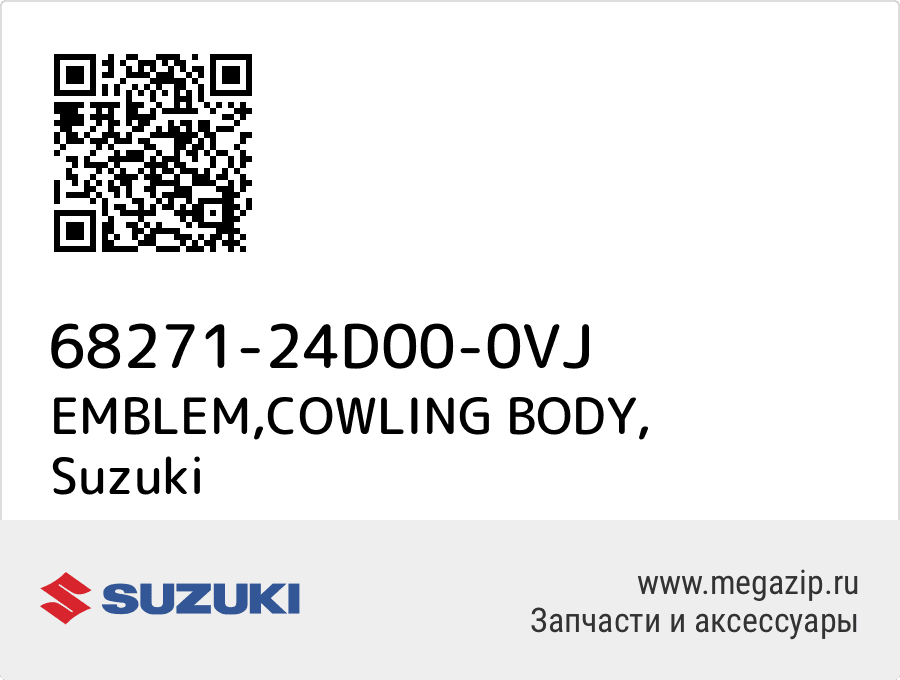 68271-24D00-0VJ
EMBLEM,COWLING BODY,
Suzuki

SUZUKI

www.megazip.ru
Запчасти и аксессуары